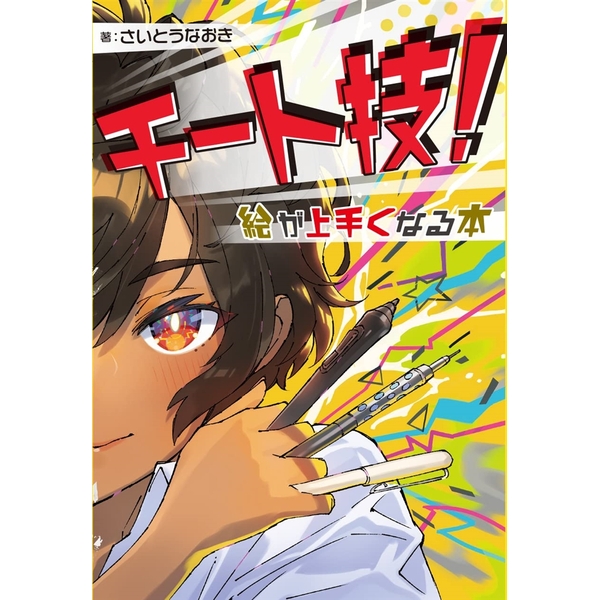 著：さいとうなおき

チート技！

絵が上手くなる本